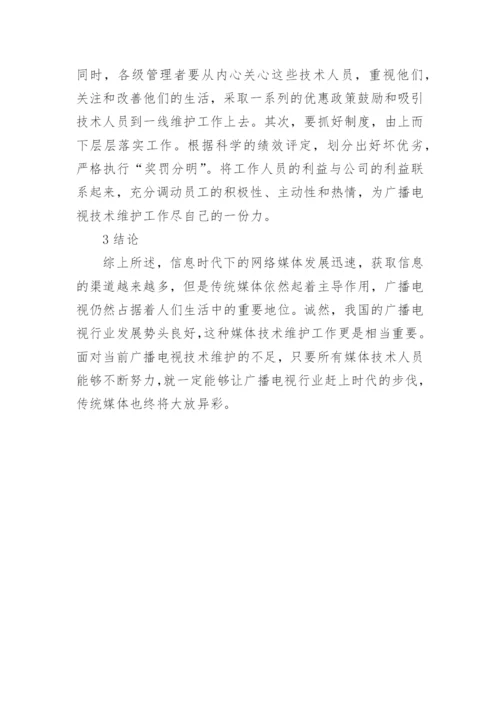 同时，各级管理者要从内心关心这些技术人员，重视他们，关注和改善他们的生活，采取一系列的优惠政策鼓励和吸引技术人员到一线维护工作上去。其次，要抓好制度，由上而下层层落实工作。根据科学的绩效评定，划分出好坏优劣，严格执行“奖罚分明”。将工作人员的利益与公司的利益联系起来，充分调动员工的积极性、主动性和热情，为广播电视技术维护工作尽自己的一份力。

3 结论

综上所述，信息时代下的网络媒体发展迅速，获取信息的渠道越来越多，但是传统媒体依然起着主导作用，广播电视仍然占据着人们生活中的重要地位。诚然，我国的广播电视行业发展势头良好，这种媒体技术维护工作更是相当重要。面对当前广播电视技术维护的不足，只要所有媒体技术人员能够不断努力，就一定能够让广播电视行业赶上时代的步伐，传统媒体也终将大放异彩。